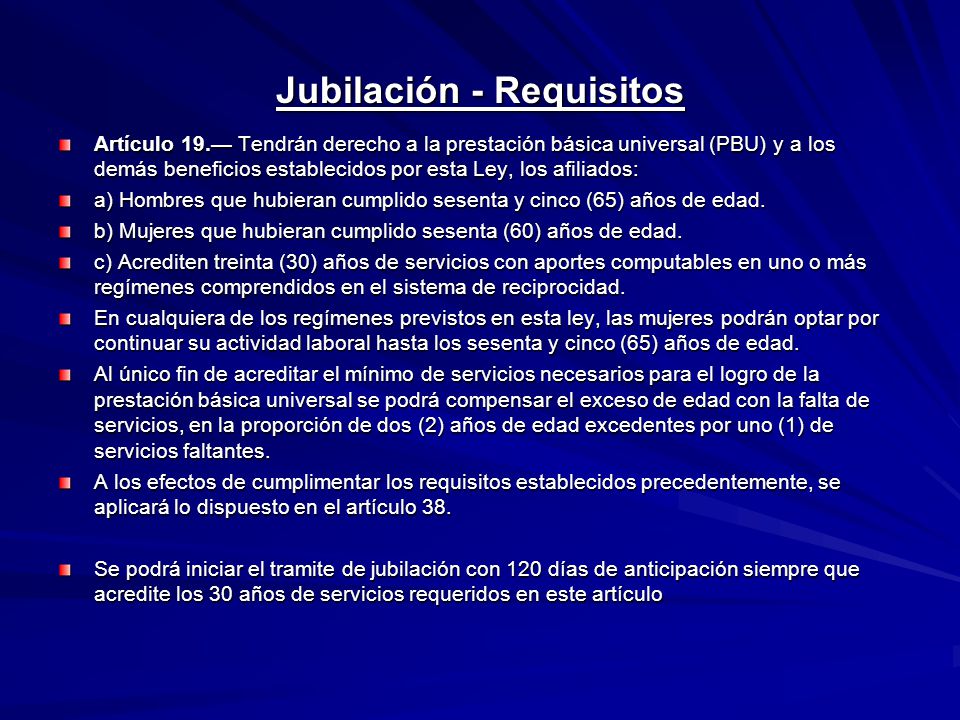 Jubilación - Requisitos

Artículo 19.— Tendrán derecho a la prestación básica universal (PBU) y a los demás beneficios establecidos por esta Ley, los afiliados:

a) Hombres que hubieran cumplido sesenta y cinco (65) años de edad.

b) Mujeres que hubieran cumplido sesenta (60) años de edad.

c) Acrediten treinta (30) años de servicios con aportes computables en uno o más regímenes comprendidos en el sistema de reciprocidad.

En cualquiera de los regímenes previstos en esta ley, las mujeres podrán optar por continuar su actividad laboral hasta los sesenta y cinco (65) años de edad.

Al único fin de acreditar el mínimo de servicios necesarios para el logro de la prestación básica universal se podrá compensar el exceso de edad con la falta de servicios, en la proporción de dos (2) años de edad excedentes por uno (1) de servicios faltantes.

A los efectos de cumplimentar los requisitos establecidos precedentemente, se aplicará lo dispuesto en el artículo 38.

Se podrá iniciar el tramite de jubilación con 120 días de anticipación siempre que acredite los 30 años de servicios requeridos en este artículo